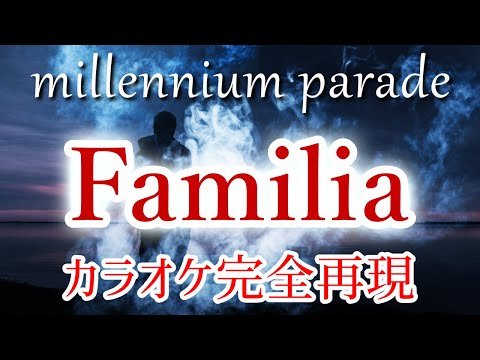 millennium parade

Familia

カラオケ完全再現